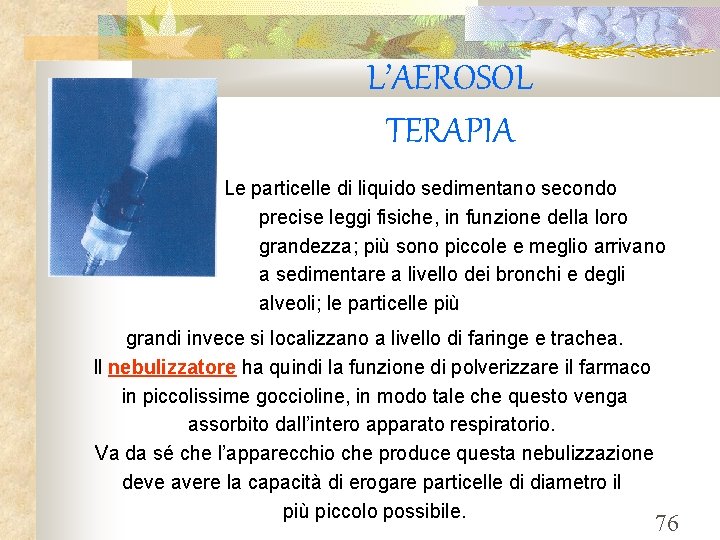 L'AEROSOL

TERAPIA

Le particelle di liquido sedimentano secondo precise leggi fisiche, in funzione della loro grandezza; più sono piccole e meglio arrivano a sedimentare a livello dei bronchi e degli alveoli; le particelle più grandi invece si localizzano a livello di faringe e trachea.
Il nebulizzatore ha quindi la funzione di polverizzare il farmaco in piccolissime goccioline, in modo tale che questo venga assorbito dall'intero apparato respiratorio.
Va da sé che l'apparecchio che produce questa nebulizzazione deve avere la capacità di erogare particelle di diametro il più piccolo possibile.

76